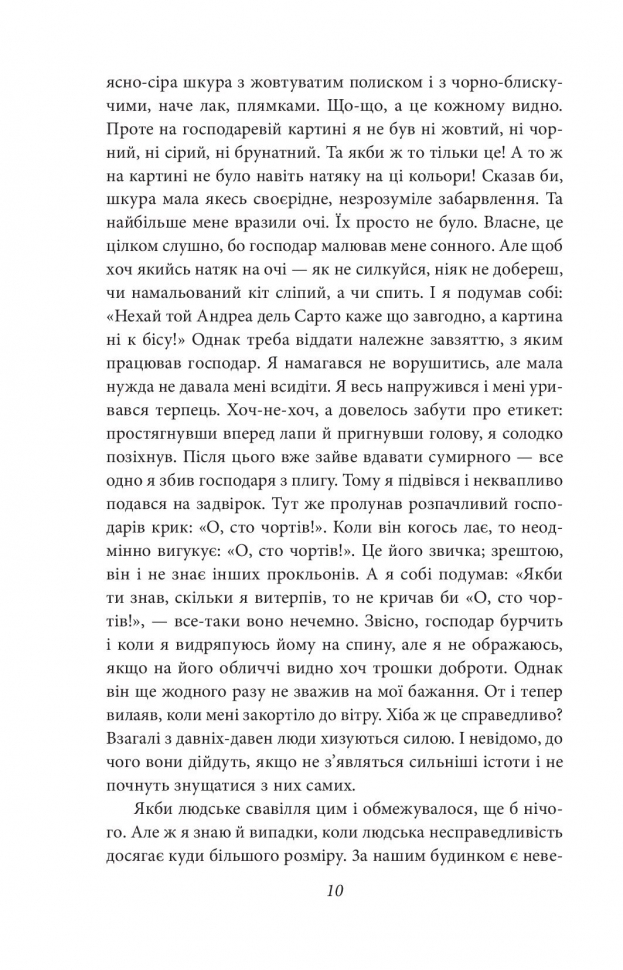 ясно-сіра шкура з жовтуватим полиском і з чорно-блискучими, наче лак, плямками. Що-що, а це кожному видно. Проте на господаревій картині я не був ні жовтий, ні чорний, ні сірий, ні брунатний. Та якби ж то тільки це! А то ж на картині не було навіть натяку на ці кольори! Сказав би, шкура мала якесь своєрідне, незрозуміле забарвлення. Та найбільше мене вразили очі. Їх просто не було. Власне, це цілком слушно, бо господар малював мене сонного. Але щоб хоч якийсь натяк на очі — як не силкуйся, ніяк не добереш, чи намальований кіт сліпий, а чи спить. І я подумав собі: «Нехай той Андреа дель Сарто каже що завгодно, а картина ні к бісу!» Однак треба віддати належне завзяттю, з яким працював господар. Я намагався не ворушитись, але мала нужда не давала мені всидіти. Я весь напружився і мені уривався терпець. Хоч-не-хоч, а довелось забути про етикет: простягнувши вперед лапи й пригнувши голову, я солодко позіхнув. Після цього вже зайве вдавати сумирного — все одно я збив господаря з плигу. Тому я підвівся і неквапливо подався на задвірок. Тут же пролунав розпачливий господарів крик: «О, сто чортів!». Коли він когось лає, то неодмінно вигукує: «О, сто чортів!». Це його звичка; зрештою, він і не знає інших прокльонів. А я собі подумав: «Якби ти знав, скільки я витерпів, то не кричав би «О, сто чортів!», — все-таки воно нечемно. Звісно, господар бурчить і коли я видряпуюсь йому на спину, але я не ображаюсь, якщо на його обличчі видно хоч трошки доброти. Однак він ще жодного разу не зважив на мої бажання. От і тепер вилаяв, коли мені закортіло до вітру. Хіба ж це справедливо? Взагалі з давніх-давен люди хизуються силою. І невідомо, до чого вони дійдуть, якщо не з'являться сильніші істоти і не почнуть знущатися з них самих.

Якби людське свавілля цим і обмежувалося, ще б нічого. Але ж я знаю й випадки, коли людська несправедливість досягає куди більшого розміру. За нашим будинком є неве-

10